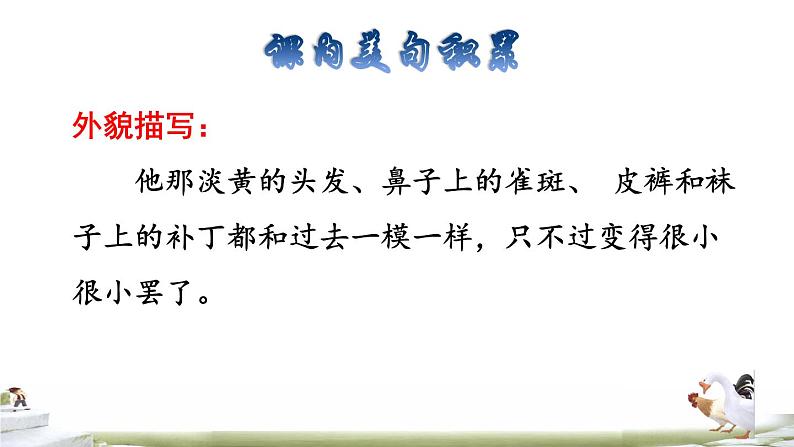 课内美句积累

外貌描写：

他那淡黄的头发、鼻子上的雀斑、 皮裤和袜子上的补丁都和过去一模一样，只不过变得很小很小罢了。